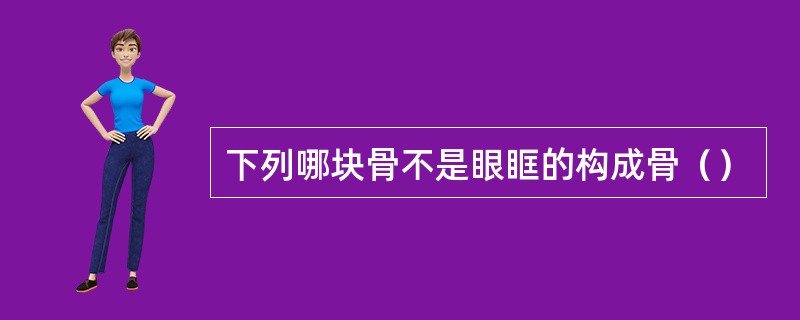 下列哪块骨不是眼眶的构成骨（）